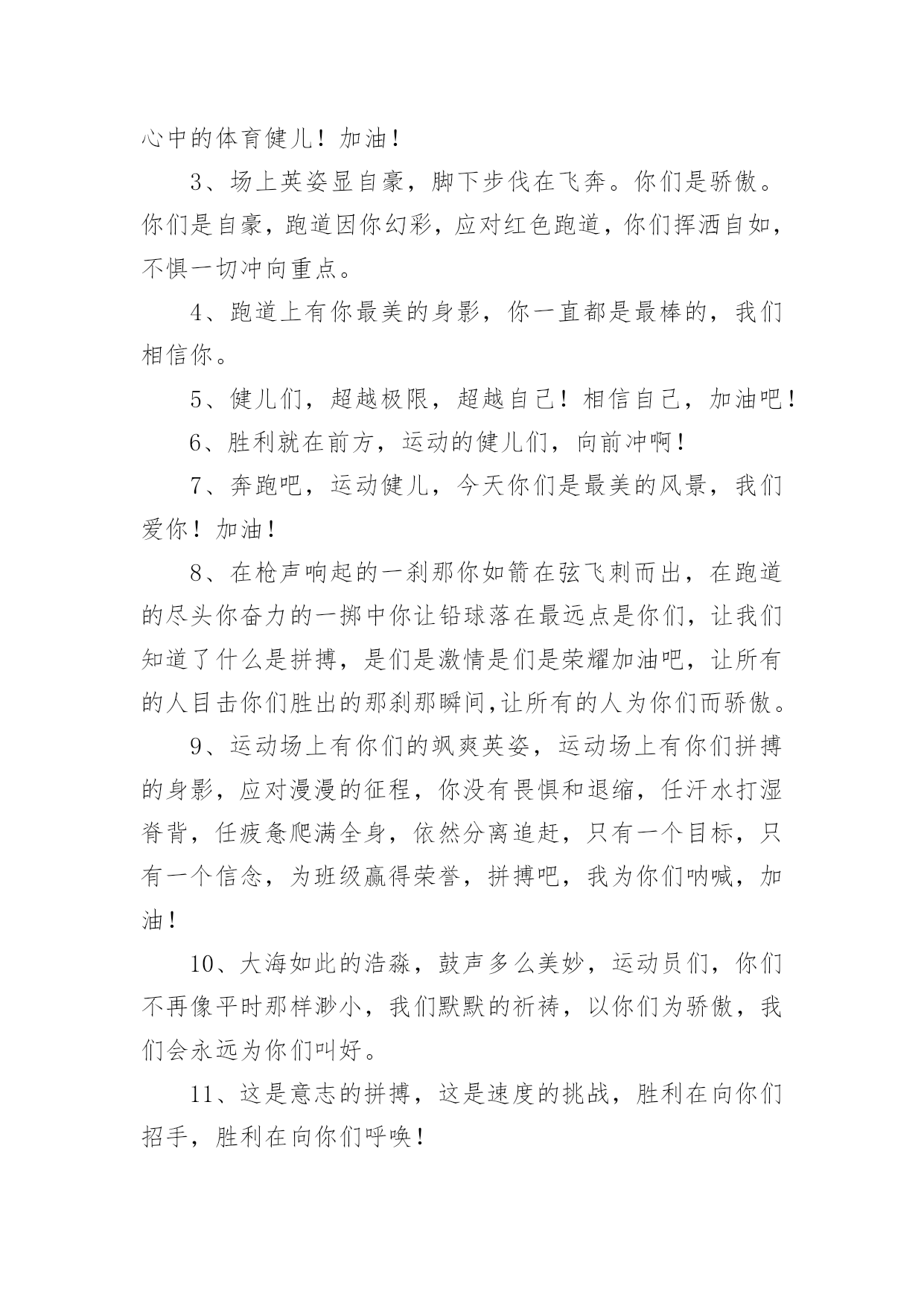 心中的体育健儿！加油！

3、场上英姿显自豪，脚下步伐在飞奔。你们是骄傲。你们是自豪，跑道因你幻彩，应对红色跑道，你们挥洒自如，不惧一切冲向重点。

4、跑道上有你最美的身影，你一直都是最棒的，我们相信你。

5、健儿们，超越极限，超越自己！相信自己，加油吧！

6、胜利就在前方，运动的健儿们，向前冲啊！

7、奔跑吧，运动健儿，今天你们是最美的风景，我们爱你！加油！

8、在枪声响起的一刹那你如箭在弦飞刺而出，在跑道的尽头你奋力的一掷中你让铅球落在最远点是你们，让我们知道了什么是拼搏，是们是激情是们是荣耀加油吧，让所有的人目击你们胜出的那刹那瞬间,让所有的人为你们而骄傲。

9、运动场上有你们的飒爽英姿，运动场上有你们拼搏的身影，应对漫漫的征程，你没有畏惧和退缩，任汗水打湿脊背，任疲惫爬满全身，依然分离追赶，只有一个目标，只有一个信念，为班级赢得荣誉，拼搏吧，我为你们呐喊，加油！

10、大海如此的浩淼，鼓声多么美妙，运动员们，你们不再像平时那样渺小，我们默默的祈祷，以你们为骄傲，我们会永远为你们叫好。

11、这是意志的拼搏，这是速度的挑战，胜利在向你们招手，胜利在向你们呼唤！